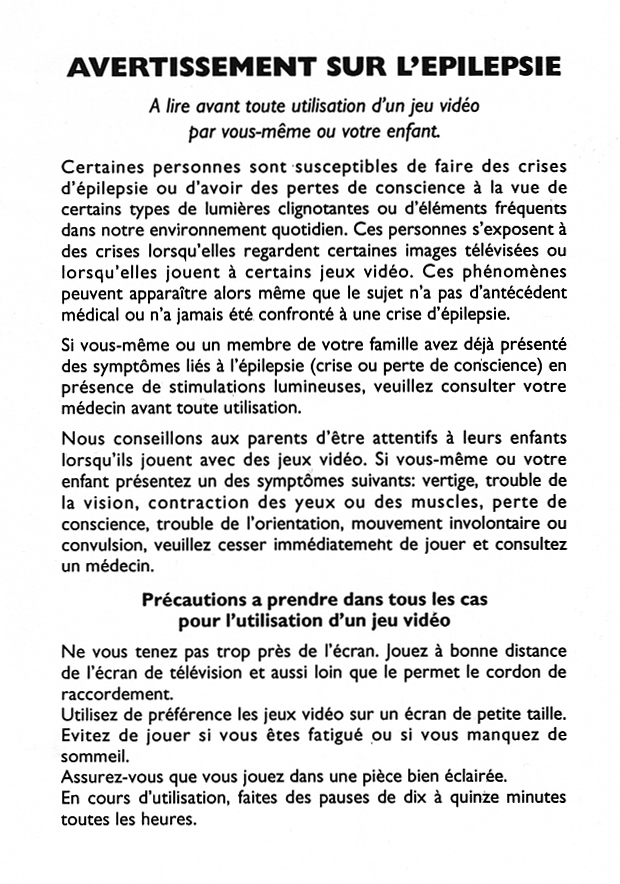 AVERTISSEMENT SUR L'EPILEPSIE

A lire avant toute utilisation d'un jeu vidéo par vous-même ou votre enfant.

Certaines personnes sont susceptibles de faire des crises d'épilepsie ou d'avoir des pertes de conscience à la vue de certains types de lumières clignotantes ou d'éléments fréquents dans notre environnement quotidien. Ces personnes s'exposent à des crises lorsqu'elles regardent certaines images télévisées ou lorsqu'elles jouent à certains jeux vidéo. Ces phénomènes peuvent apparaître alors même que le sujet n'a pas d'antécédent médical ou n'a jamais été confronté à une crise d'épilepsie.

Si vous-même ou un membre de votre famille avez déjà présenté des symptômes liés à l'épilepsie (crise ou perte de conscience) en présence de stimulations lumineuses, veuillez consulter votre médecin avant toute utilisation.

Nous conseillons aux parents d'être attentifs à leurs enfants lorsqu'ils jouent avec des jeux vidéo. Si vous-même ou votre enfant présentez un des symptômes suivants: vertige, trouble de la vision, contraction des yeux ou des muscles, perte de conscience, trouble de l'orientation, mouvement involontaire ou convulsion, veuillez cesser immédiatement de jouer et consultez un médecin.

Précautions a prendre dans tous les cas pour l'utilisation d'un jeu vidéo

Ne vous tenez pas trop près de l'écran. Jouez à bonne distance de l'écran de télévision et aussi loin que le permet le cordon de raccordement.
Utilisez de préférence les jeux vidéo sur un écran de petite taille.
Evitez de jouer si vous êtes fatigué ou si vous manquez de sommeil.
Assurez-vous que vous jouez dans une pièce bien éclairée.
En cours d'utilisation, faites des pauses de dix à quinze minutes toutes les heures.